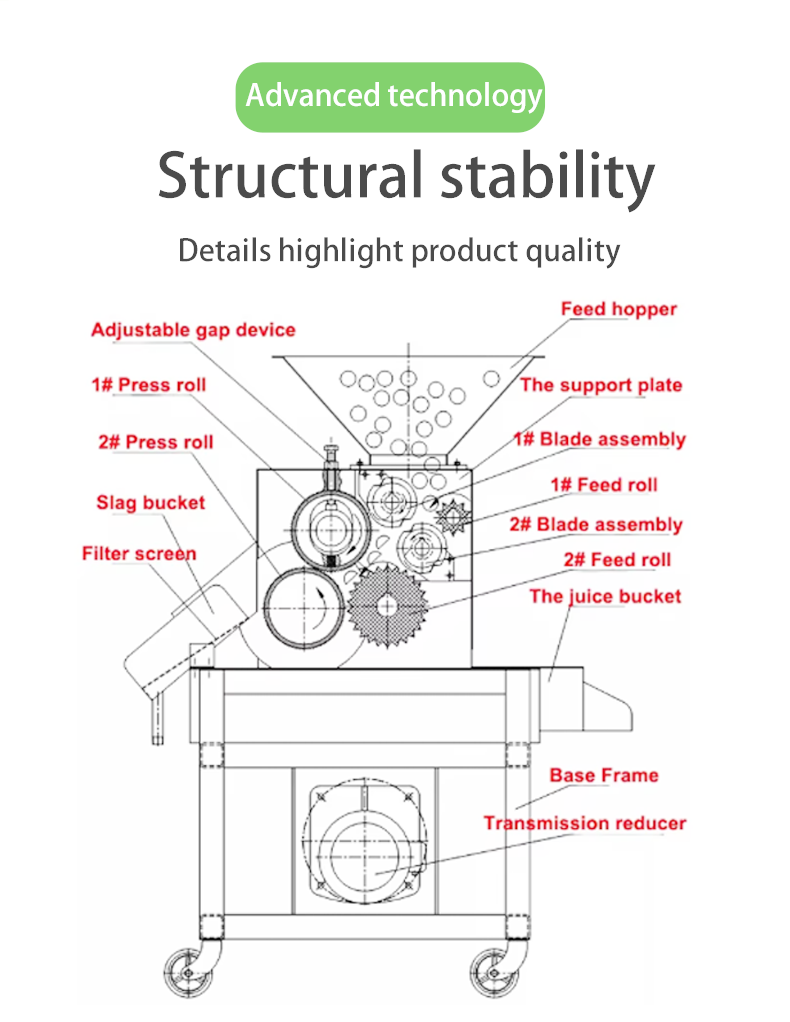 Advanced technology

Structural stability

Details highlight product quality

Adjustable gap device

1# Press roll

2# Press roll

Slag bucket

Filter screen

Feed hopper

The support plate

1# Blade assembly

1# Feed roll

2# Blade assembly

2# Feed roll

The juice bucket

Base Frame

Transmission reducer